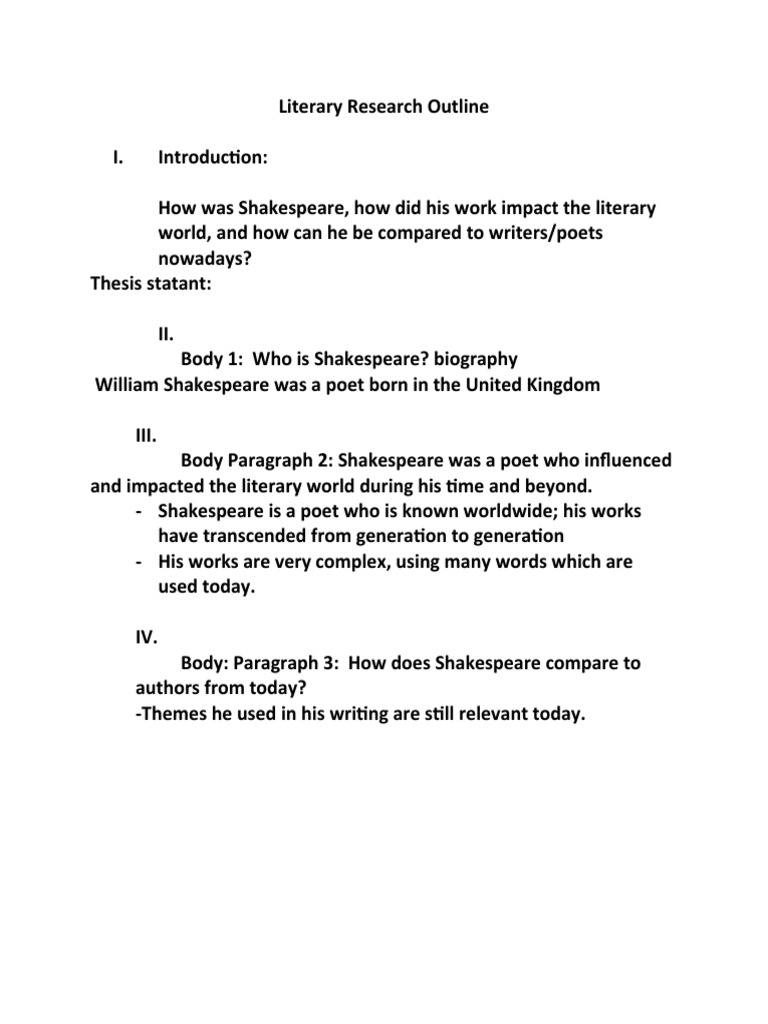 Literary Research Outline

I. Introduction:

How was Shakespeare, how did his work impact the literary world, and how can he be compared to writers/poets nowadays?

Thesis statant:

II.

Body 1: Who is Shakespeare? biography

William Shakespeare was a poet born in the United Kingdom

III.

Body Paragraph 2: Shakespeare was a poet who influenced and impacted the literary world during his time and beyond.

- Shakespeare is a poet who is known worldwide; his works have transcended from generation to generation
- His works are very complex, using many words which are used today.

IV.

Body: Paragraph 3: How does Shakespeare compare to authors from today?

-Themes he used in his writing are still relevant today.